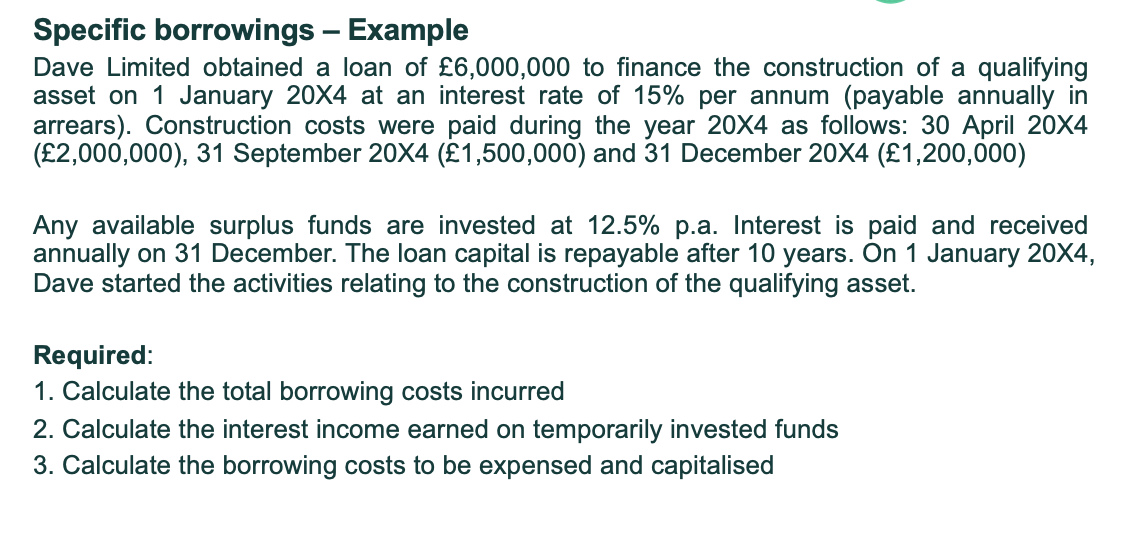 Specific borrowings – Example

Dave Limited obtained a loan of £6,000,000 to finance the construction of a qualifying asset on 1 January 20X4 at an interest rate of 15% per annum (payable annually in arrears). Construction costs were paid during the year 20X4 as follows: 30 April 20X4 (£2,000,000), 31 September 20X4 (£1,500,000) and 31 December 20X4 (£1,200,000)

Any available surplus funds are invested at 12.5% p.a. Interest is paid and received annually on 31 December. The loan capital is repayable after 10 years. On 1 January 20X4, Dave started the activities relating to the construction of the qualifying asset.

Required:
1. Calculate the total borrowing costs incurred
2. Calculate the interest income earned on temporarily invested funds
3. Calculate the borrowing costs to be expensed and capitalised